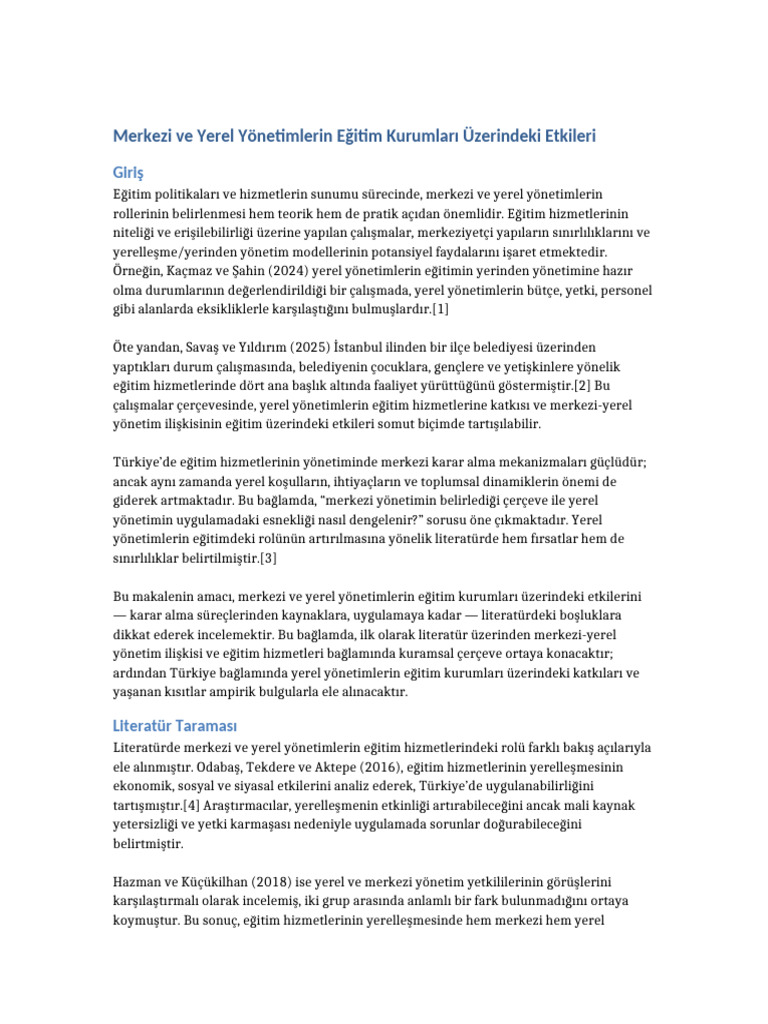 Merkezi ve Yerel Yönetimlerin Eğitim Kurumları Üzerindeki Etkileri

Giriş

Eğitim politikaları ve hizmetlerin sunumu sürecinde, merkezi ve yerel yönetimlerin rollerinin belirlenmesi hem teorik hem de pratik açıdan önemlidir. Eğitim hizmetlerinin niteliği ve erişilebilirliği üzerine yapılan çalışmalar, merkeziyetçi yapıların sınırlılıklarını ve yerelleşme/yerinden yönetim modellerinin potansiyel faydalarını işaret etmektedir. Örneğin, Kaçmaz ve Şahin (2024) yerel yönetimlerin eğitimin yerinden yönetimine hazır olma durumlarının değerlendirildiği bir çalışmada, yerel yönetimlerin bütçe, yetki, personel gibi alanlarda eksikliklerle karşılaştığını bulmuşlardır.[1]

Öte yandan, Savaş ve Yıldırım (2025) İstanbul ilinden bir ilçe belediyesi üzerinden yaptıkları durum çalışmasında, belediyenin çocuklara, gençlere ve yetişkinlere yönelik eğitim hizmetlerinde dört ana başlık altında faaliyet yürüttüğünü göstermiştir.[2] Bu çalışmalar çerçevesinde, yerel yönetimlerin eğitim hizmetlerine katkısı ve merkezi-yerel yönetim ilişkisinin eğitim üzerindeki etkileri somut biçimde tartışılabilir.

Türkiye'de eğitim hizmetlerinin yönetiminde merkezi karar alma mekanizmaları güçlüdür; ancak aynı zamanda yerel koşulların, ihtiyaçların ve toplumsal dinamiklerin önemi de giderek artmaktadır. Bu bağlamda, "merkezi yönetimin belirlediği çerçeve ile yerel yönetimin uygulamadaki esnekliği nasıl dengelenir?" sorusu öne çıkmaktadır. Yerel yönetimlerin eğitimdeki rolünün artırılmasına yönelik literatürde hem fırsatlar hem de sınırlılıklar belirtilmiştir.[3]

Bu makalenin amacı, merkezi ve yerel yönetimlerin eğitim kurumları üzerindeki etkilerini — karar alma süreçlerinden kaynaklara, uygulamaya kadar — literatürdeki boşluklara dikkat ederek incelemektir. Bu bağlamda, ilk olarak literatür üzerinden merkezi-yerel yönetim ilişkisi ve eğitim hizmetleri bağlamında kuramsal çerçeve ortaya konacaktır; ardından Türkiye bağlamında yerel yönetimlerin eğitim kurumları üzerindeki katkıları ve yaşanan kısıtlar ampirik bulgularla ele alınacaktır.

Literatür Taraması

Literatürde merkezi ve yerel yönetimlerin eğitim hizmetlerindeki rolü farklı bakış açılarıyla ele alınmıştır. Odabaş, Tekdere ve Aktepe (2016), eğitim hizmetlerinin yerelleşmesinin ekonomik, sosyal ve siyasal etkilerini analiz ederek, Türkiye'de uygulanabilirliğini tartışmıştır.[4] Araştırmacılar, yerelleşmenin etkinliği artırabileceğini ancak mali kaynak yetersizliği ve yetki karmaşası nedeniyle uygulamada sorunlar doğurabileceğini belirtmiştir.

Hazman ve Küçükilhan (2018) ise yerel ve merkezi yönetim yetkililerinin görüşlerini karşılaştırmalı olarak incelemiş, iki grup arasında anlamlı bir fark bulunmadığını ortaya koymuştur. Bu sonuç, eğitim hizmetlerinin yerelleşmesinde hem merkezi hem yerel